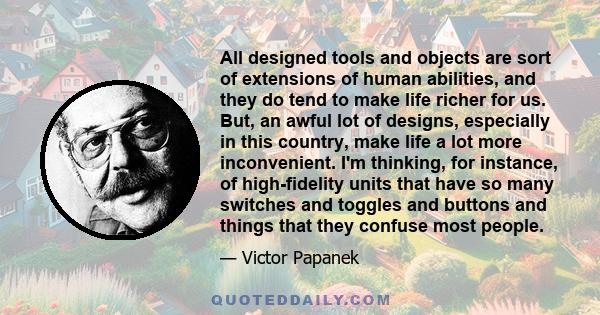 All designed tools and objects are sort of extensions of human abilities, and they do tend to make life richer for us. But, an awful lot of designs, especially in this country, make life a lot more inconvenient. I'm thinking, for instance, of high-fidelity units that have so many switches and toggles and buttons and things that they confuse most people.

— Victor Papanek

QUOTEDDAILY.COM